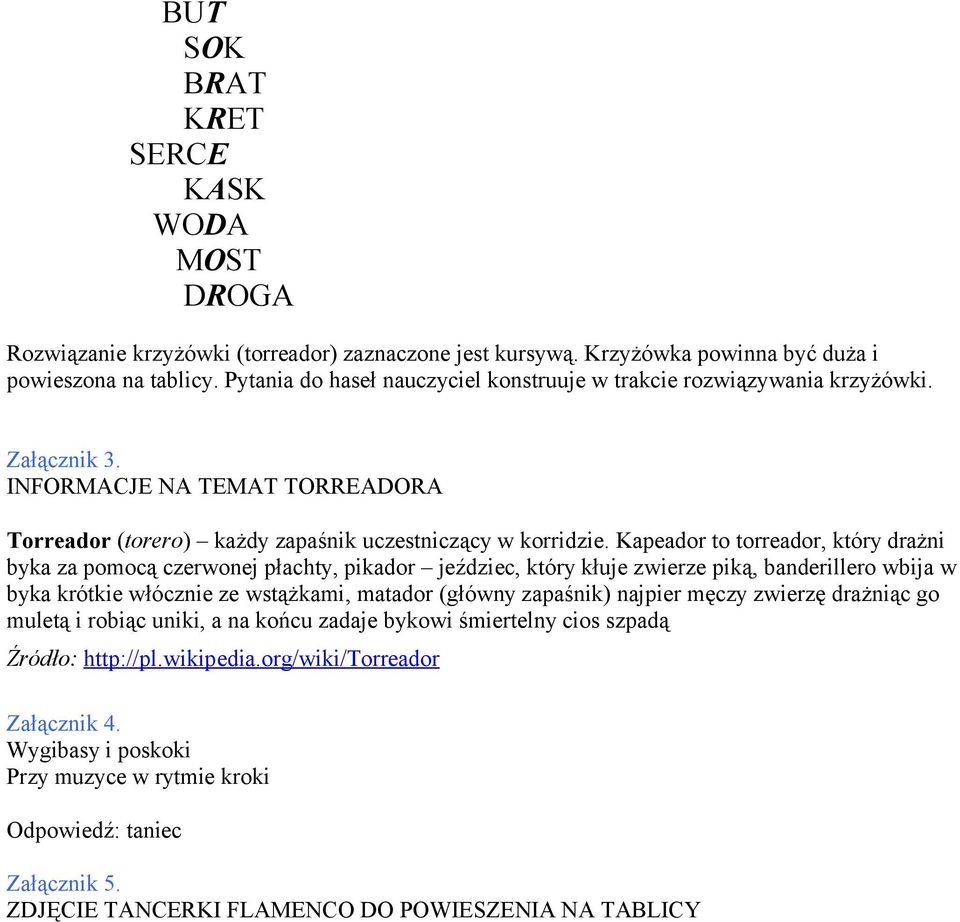 BUT
SOK
BRAT
KRET
SERCE
KASK
WODA
MOST
DROGA

Rozwiązanie krzyżówki (torreador) zaznaczone jest kursywą. Krzyżówka powinna być duża i powieszona na tablicy. Pytania do haseł nauczyciel konstruuje w trakcie rozwiązywania krzyżówki.

Załącznik 3.
INFORMACJE NA TEMAT TORREADORA

Torreador (torero) – każdy zapaśnik uczestniczący w korridzie. Kapeador to torreador, który drażni byka za pomocą czerwonej płachty, pikador – jeździec, który kłuje zwierze piką, banderillero wbija w byka krótkie włócznie ze wstążkami, matador (główny zapaśnik) najpier męczy zwierzę drażniąc go muletą i robiąc uniki, a na końcu zadaje bykowi śmiertelny cios szpadą

Źródło: http://pl.wikipedia.org/wiki/Torreador

Załącznik 4.
Wygibasy i poskoki
Przy muzyce w rytmie kroki

Odpowiedź: taniec

Załącznik 5.
ZDJĘCIE TANCERKI FLAMENCO DO POWIESZENIA NA TABLICY